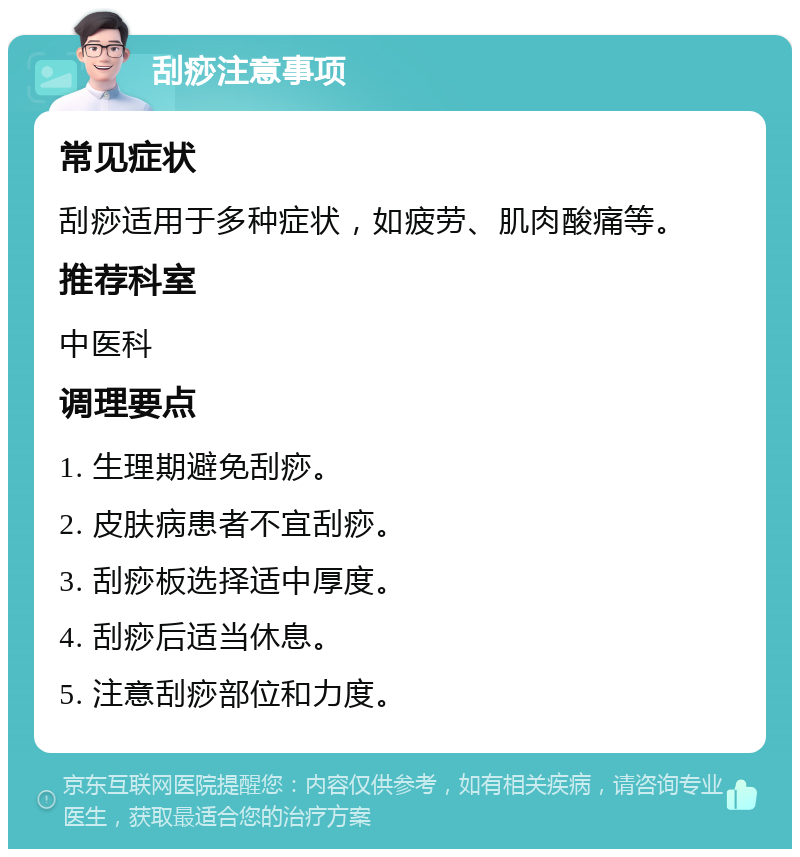 刮痧注意事项

常见症状

刮痧适用于多种症状，如疲劳、肌肉酸痛等。

推荐科室

中医科

调理要点

1. 生理期避免刮痧。

2. 皮肤病患者不宜刮痧。

3. 刮痧板选择适中厚度。

4. 刮痧后适当休息。

5. 注意刮痧部位和力度。

京东互联网医院提醒您：内容仅供参考，如有相关疾病，请咨询专业医生，获取最适合您的治疗方案